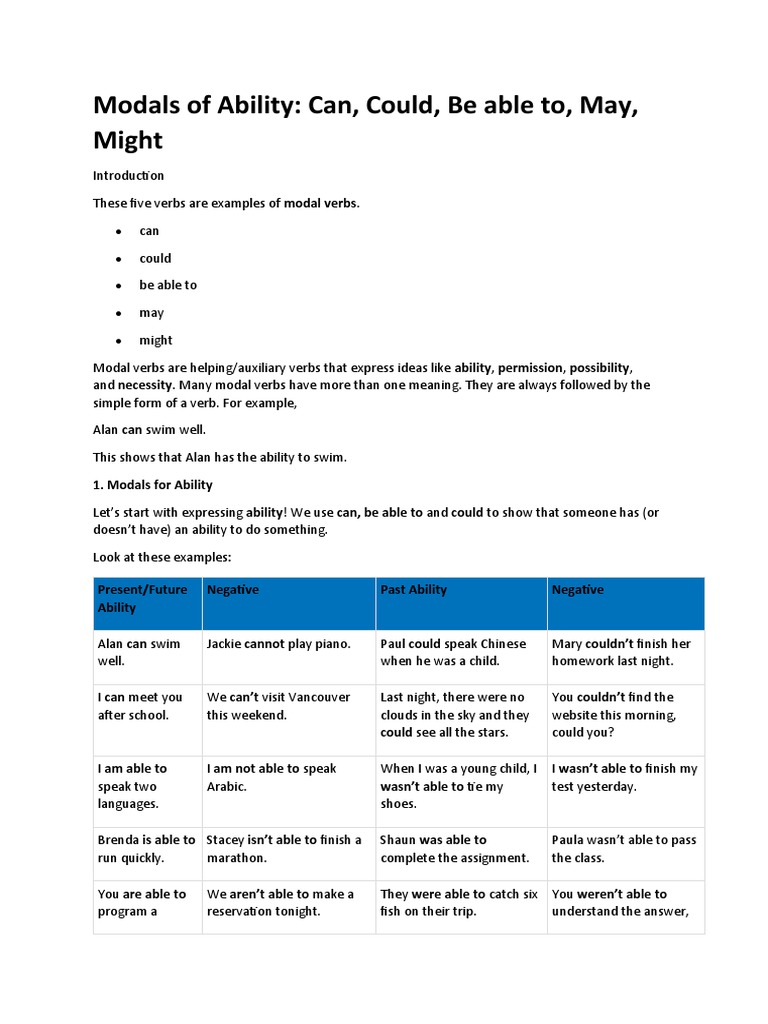 Modals of Ability: Can, Could, Be able to, May, Might

Introduction

These five verbs are examples of modal verbs.

- can
- could
- be able to
- may
- might

Modal verbs are helping/auxiliary verbs that express ideas like ability, permission, possibility, and necessity. Many modal verbs have more than one meaning. They are always followed by the simple form of a verb. For example,

Alan can swim well.

This shows that Alan has the ability to swim.

1. Modals for Ability

Let's start with expressing ability! We use can, be able to and could to show that someone has (or doesn't have) an ability to do something.

Look at these examples:

| Present/Future Ability | Negative | Past Ability | Negative |
|---|---|---|---|
| Alan can swim well. | Jackie cannot play piano. | Paul could speak Chinese when he was a child. | Mary couldn't finish her homework last night. |
| I can meet you after school. | We can't visit Vancouver this weekend. | Last night, there were no clouds in the sky and they could see all the stars. | You couldn't find the website this morning, could you? |
| I am able to speak two languages. | I am not able to speak Arabic. | When I was a young child, I wasn't able to tie my shoes. | I wasn't able to finish my test yesterday. |
| Brenda is able to run quickly. | Stacey isn't able to finish a marathon. | Shaun was able to complete the assignment. | Paula wasn't able to pass the class. |
| You are able to program a | We aren't able to make a reservation tonight. | They were able to catch six fish on their trip. | You weren't able to understand the answer, |